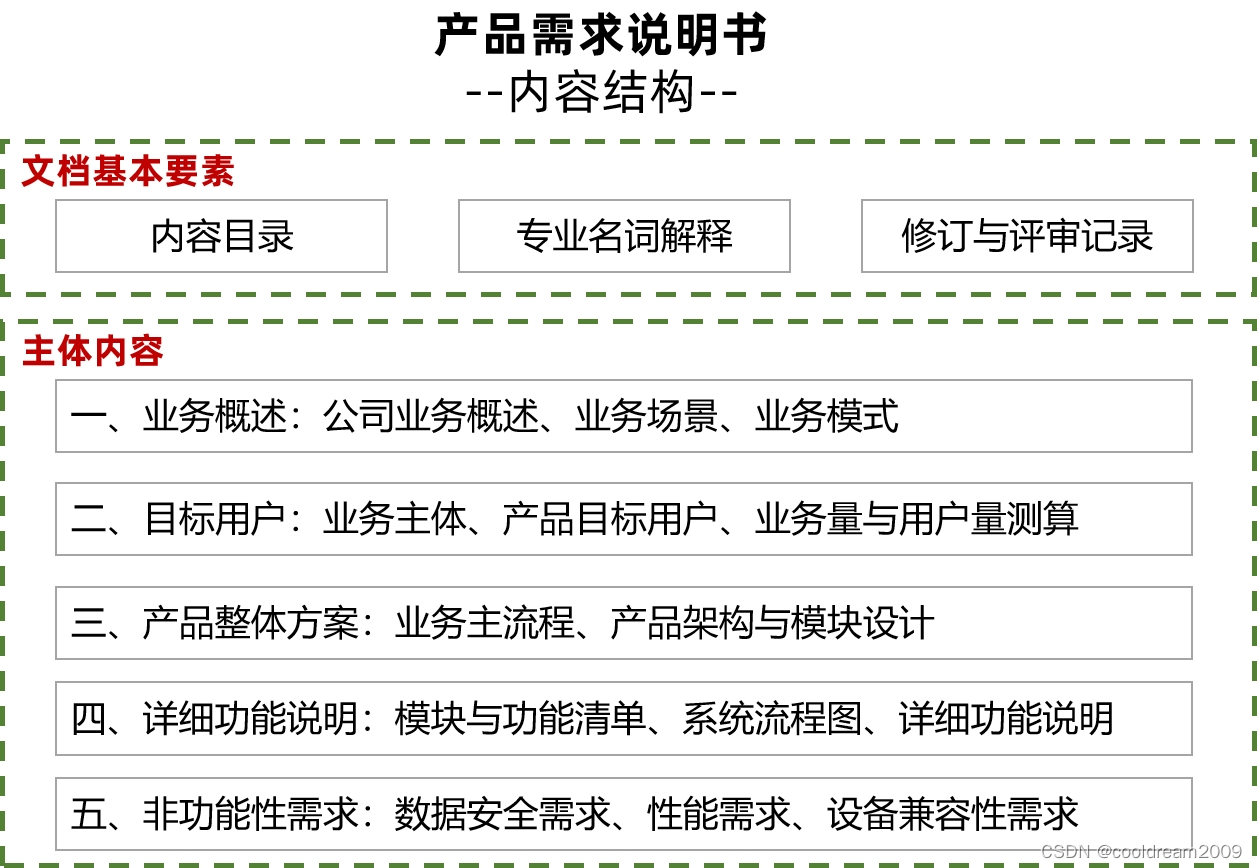 产品需求说明书
--内容结构--

文档基本要素

内容目录

专业名词解释

修订与评审记录

主体内容

一、业务概述：公司业务概述、业务场景、业务模式

二、目标用户：业务主体、产品目标用户、业务量与用户量测算

三、产品整体方案：业务主流程、产品架构与模块设计

四、详细功能说明：模块与功能清单、系统流程图、详细功能说明

五、非功能性需求：数据安全需求、性能需求、设备兼容性需求

CSDN @cooldream2009